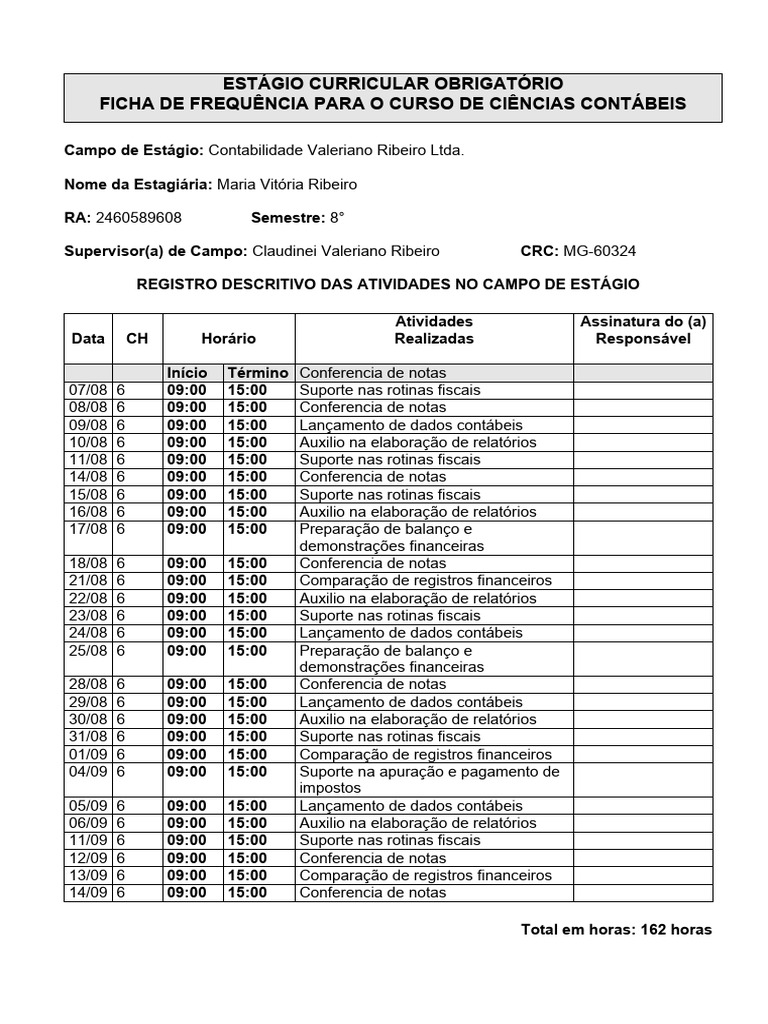 ESTÁGIO CURRICULAR OBRIGATÓRIO
FICHA DE FREQUÊNCIA PARA O CURSO DE CIÊNCIAS CONTÁBEIS

Campo de Estágio: Contabilidade Valeriano Ribeiro Ltda.

Nome da Estagiária: Maria Vitória Ribeiro

RA: 2460589608 Semestre: 8°

Supervisor(a) de Campo: Claudinei Valeriano Ribeiro CRC: MG-60324

REGISTRO DESCRITIVO DAS ATIVIDADES NO CAMPO DE ESTÁGIO

| Data | CH | Horário | | Atividades Realizadas | Assinatura do (a) Responsável |
|---|---|---|---|---|---|
| | | Início | Término | Conferencia de notas | |
| 07/08 | 6 | 09:00 | 15:00 | Suporte nas rotinas fiscais | |
| 08/08 | 6 | 09:00 | 15:00 | Conferencia de notas | |
| 09/08 | 6 | 09:00 | 15:00 | Lançamento de dados contábeis | |
| 10/08 | 6 | 09:00 | 15:00 | Auxilio na elaboração de relatórios | |
| 11/08 | 6 | 09:00 | 15:00 | Suporte nas rotinas fiscais | |
| 14/08 | 6 | 09:00 | 15:00 | Conferencia de notas | |
| 15/08 | 6 | 09:00 | 15:00 | Suporte nas rotinas fiscais | |
| 16/08 | 6 | 09:00 | 15:00 | Auxilio na elaboração de relatórios | |
| 17/08 | 6 | 09:00 | 15:00 | Preparação de balanço e demonstrações financeiras | |
| 18/08 | 6 | 09:00 | 15:00 | Conferencia de notas | |
| 21/08 | 6 | 09:00 | 15:00 | Comparação de registros financeiros | |
| 22/08 | 6 | 09:00 | 15:00 | Auxilio na elaboração de relatórios | |
| 23/08 | 6 | 09:00 | 15:00 | Suporte nas rotinas fiscais | |
| 24/08 | 6 | 09:00 | 15:00 | Lançamento de dados contábeis | |
| 25/08 | 6 | 09:00 | 15:00 | Preparação de balanço e demonstrações financeiras | |
| 28/08 | 6 | 09:00 | 15:00 | Conferencia de notas | |
| 29/08 | 6 | 09:00 | 15:00 | Lançamento de dados contábeis | |
| 30/08 | 6 | 09:00 | 15:00 | Auxilio na elaboração de relatórios | |
| 31/08 | 6 | 09:00 | 15:00 | Suporte nas rotinas fiscais | |
| 01/09 | 6 | 09:00 | 15:00 | Comparação de registros financeiros | |
| 04/09 | 6 | 09:00 | 15:00 | Suporte na apuração e pagamento de impostos | |
| 05/09 | 6 | 09:00 | 15:00 | Lançamento de dados contábeis | |
| 06/09 | 6 | 09:00 | 15:00 | Auxilio na elaboração de relatórios | |
| 11/09 | 6 | 09:00 | 15:00 | Suporte nas rotinas fiscais | |
| 12/09 | 6 | 09:00 | 15:00 | Conferencia de notas | |
| 13/09 | 6 | 09:00 | 15:00 | Comparação de registros financeiros | |
| 14/09 | 6 | 09:00 | 15:00 | Conferencia de notas | |

Total em horas: 162 horas